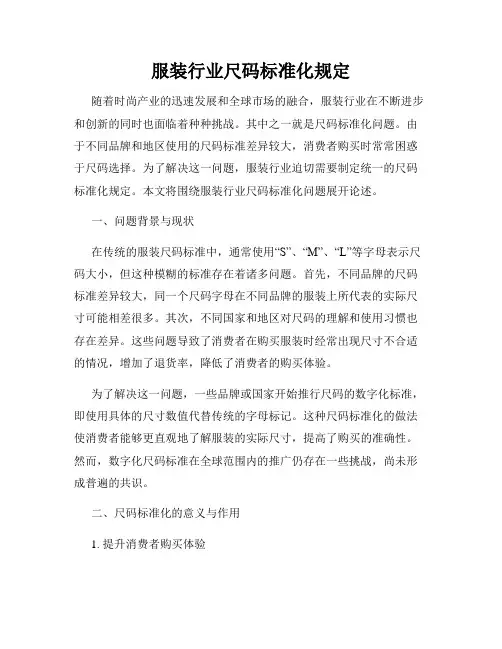 服装行业尺码标准化规定

随着时尚产业的迅速发展和全球市场的融合，服装行业在不断进步和创新的同时也面临着种种挑战。其中之一就是尺码标准化问题。由于不同品牌和地区使用的尺码标准差异较大，消费者购买时常常困惑于尺码选择。为了解决这一问题，服装行业迫切需要制定统一的尺码标准化规定。本文将围绕服装行业尺码标准化问题展开论述。

一、问题背景与现状

在传统的服装尺码标准中，通常使用“S”、“M”、“L”等字母表示尺码大小，但这种模糊的标准存在着诸多问题。首先，不同品牌的尺码标准差异较大，同一个尺码字母在不同品牌的服装上所代表的实际尺寸可能相差很多。其次，不同国家和地区对尺码的理解和使用习惯也存在差异。这些问题导致了消费者在购买服装时经常出现尺寸不合适的情况，增加了退货率，降低了消费者的购买体验。

为了解决这一问题，一些品牌或国家开始推行尺码的数字化标准，即使用具体的尺寸数值代替传统的字母标记。这种尺码标准化的做法使消费者能够更直观地了解服装的实际尺寸，提高了购买的准确性。然而，数字化尺码标准在全球范围内的推广仍存在一些挑战，尚未形成普遍的共识。

二、尺码标准化的意义与作用

1. 提升消费者购买体验